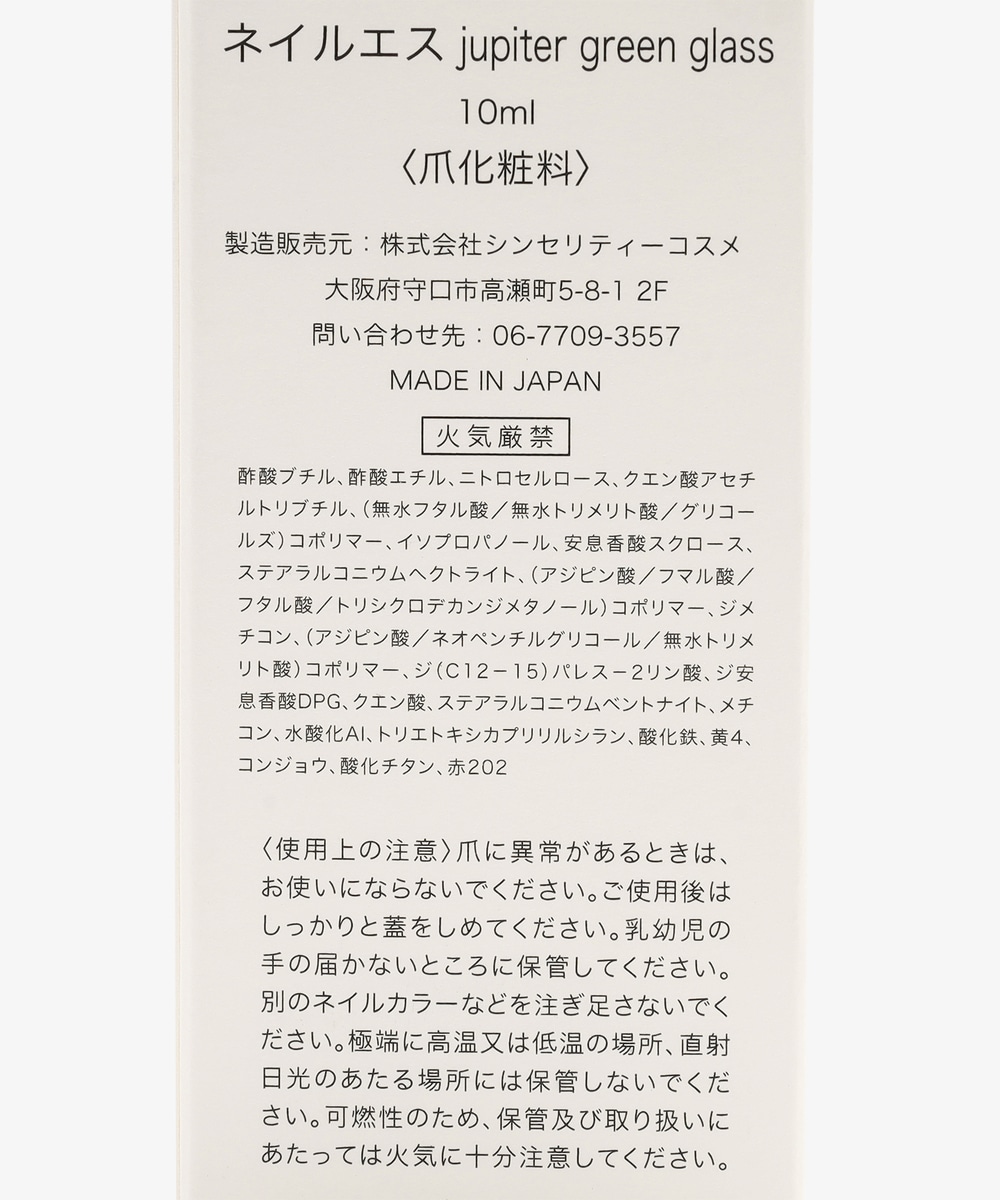 ネイルエス jupiter green glass

10ml

〈爪化粧料〉

製造販売元：株式会社シンセリティーコスメ

大阪府守口市高瀬町5-8-1 2F

問い合わせ先：06-7709-3557

MADE IN JAPAN

火気厳禁

酢酸ブチル、酢酸エチル、ニトロセルロース、クエン酸アセチルトリブチル、（無水フタル酸／無水トリメリト酸／グリコールズ）コポリマー、イソプロパノール、安息香酸スクロース、ステアラルコニウムヘクトライト、（アジピン酸／フマル酸／フタル酸／トリシクロデカンジメタノール）コポリマー、ジメチコン、（アジピン酸／ネオペンチルグリコール／無水トリメリト酸）コポリマー、ジ（C12－15）パレス－2リン酸、ジ安息香酸DPG、クエン酸、ステアラルコニウムベントナイト、メチコン、水酸化Al、トリエトキシカプリリルシラン、酸化鉄、黄4、コンジョウ、酸化チタン、赤202

〈使用上の注意〉爪に異常があるときは、お使いにならないでください。ご使用後はしっかりと蓋をしめてください。乳幼児の手の届かないところに保管してください。別のネイルカラーなどを注ぎ足さないでください。極端に高温又は低温の場所、直射日光のあたる場所には保管しないでください。可燃性のため、保管及び取り扱いにあたっては火気に十分注意してください。